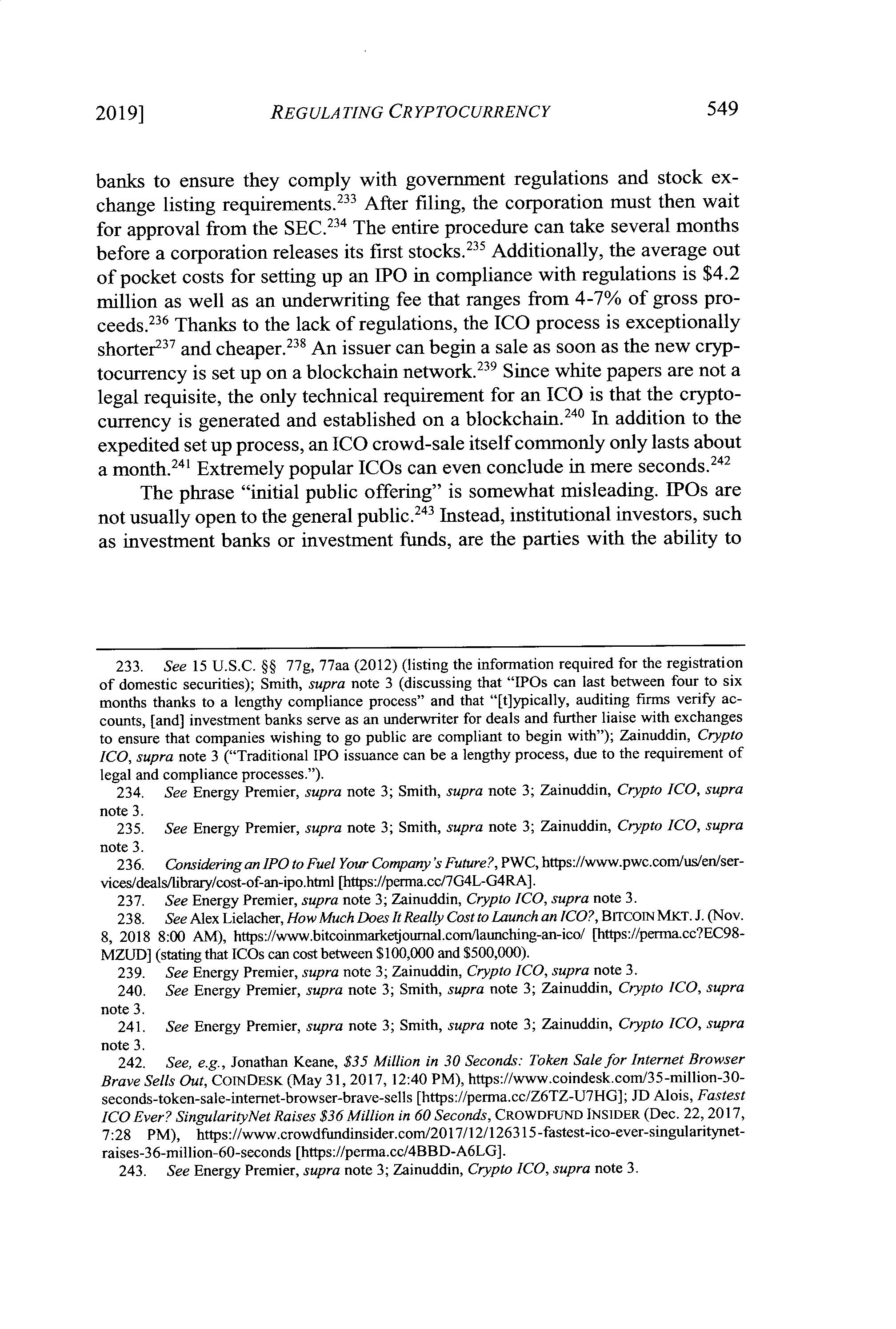 2019] REGULATING CRYPTOCURRENCY 549

banks to ensure they comply with government regulations and stock exchange listing requirements.$^{233}$ After filing, the corporation must then wait for approval from the SEC.$^{234}$ The entire procedure can take several months before a corporation releases its first stocks.$^{235}$ Additionally, the average out of pocket costs for setting up an IPO in compliance with regulations is \$4.2 million as well as an underwriting fee that ranges from 4-7% of gross proceeds.$^{236}$ Thanks to the lack of regulations, the ICO process is exceptionally shorter$^{237}$ and cheaper.$^{238}$ An issuer can begin a sale as soon as the new cryptocurrency is set up on a blockchain network.$^{239}$ Since white papers are not a legal requisite, the only technical requirement for an ICO is that the cryptocurrency is generated and established on a blockchain.$^{240}$ In addition to the expedited set up process, an ICO crowd-sale itself commonly only lasts about a month.$^{241}$ Extremely popular ICOs can even conclude in mere seconds.$^{242}$

The phrase "initial public offering" is somewhat misleading. IPOs are not usually open to the general public.$^{243}$ Instead, institutional investors, such as investment banks or investment funds, are the parties with the ability to

233. See 15 U.S.C. §§ 77g, 77aa (2012) (listing the information required for the registration of domestic securities); Smith, supra note 3 (discussing that "IPOs can last between four to six months thanks to a lengthy compliance process" and that "[t]ypically, auditing firms verify accounts, [and] investment banks serve as an underwriter for deals and further liaise with exchanges to ensure that companies wishing to go public are compliant to begin with"); Zainuddin, Crypto ICO, supra note 3 ("Traditional IPO issuance can be a lengthy process, due to the requirement of legal and compliance processes.").

234. See Energy Premier, supra note 3; Smith, supra note 3; Zainuddin, Crypto ICO, supra note 3.

235. See Energy Premier, supra note 3; Smith, supra note 3; Zainuddin, Crypto ICO, supra note 3.

236. Considering an IPO to Fuel Your Company's Future?, PWC, https://www.pwc.com/us/en/services/deals/library/cost-of-an-ipo.html [https://perma.cc/7G4L-G4RA].

237. See Energy Premier, supra note 3; Zainuddin, Crypto ICO, supra note 3.

238. See Alex Lielacher, How Much Does It Really Cost to Launch an ICO?, BITCOIN MKT. J. (Nov. 8, 2018 8:00 AM), https://www.bitcoinmarketjournal.com/launching-an-ico/ [https://perma.cc?EC98-MZUD] (stating that ICOs can cost between \$100,000 and \$500,000).

239. See Energy Premier, supra note 3; Zainuddin, Crypto ICO, supra note 3.

240. See Energy Premier, supra note 3; Smith, supra note 3; Zainuddin, Crypto ICO, supra note 3.

241. See Energy Premier, supra note 3; Smith, supra note 3; Zainuddin, Crypto ICO, supra note 3.

242. See, e.g., Jonathan Keane, \$35 Million in 30 Seconds: Token Sale for Internet Browser Brave Sells Out, COINDESK (May 31, 2017, 12:40 PM), https://www.coindesk.com/35-million-30-seconds-token-sale-internet-browser-brave-sells [https://perma.cc/Z6TZ-U7HG]; JD Alois, Fastest ICO Ever? SingularityNet Raises \$36 Million in 60 Seconds, CROWDFUND INSIDER (Dec. 22, 2017, 7:28 PM), https://www.crowdfundinsider.com/2017/12/126315-fastest-ico-ever-singularitynet-raises-36-million-60-seconds [https://perma.cc/4BBD-A6LG].

243. See Energy Premier, supra note 3; Zainuddin, Crypto ICO, supra note 3.